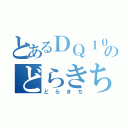 とあるＤＱ１０の
どらきち
どらきち